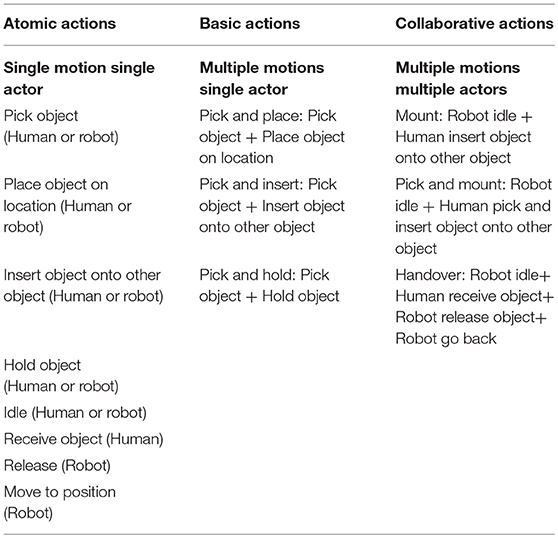 | Atomic actions | Basic actions | Collaborative actions |
|---|---|---|
| **Single motion single actor** | **Multiple motions single actor** | **Multiple motions multiple actors** |
| Pick object (Human or robot) | Pick and place: Pick object + Place object on location | Mount: Robot idle + Human insert object onto other object |
| Place object on location (Human or robot) | Pick and insert: Pick object + Insert object onto other object | Pick and mount: Robot idle + Human pick and insert object onto other object |
| Insert object onto other object (Human or robot) | Pick and hold: Pick object + Hold object | Handover: Robot idle+ Human receive object+ Robot release object+ Robot go back |
| Hold object (Human or robot) | | |
| Idle (Human or robot) | | |
| Receive object (Human) | | |
| Release (Robot) | | |
| Move to position (Robot) | | |